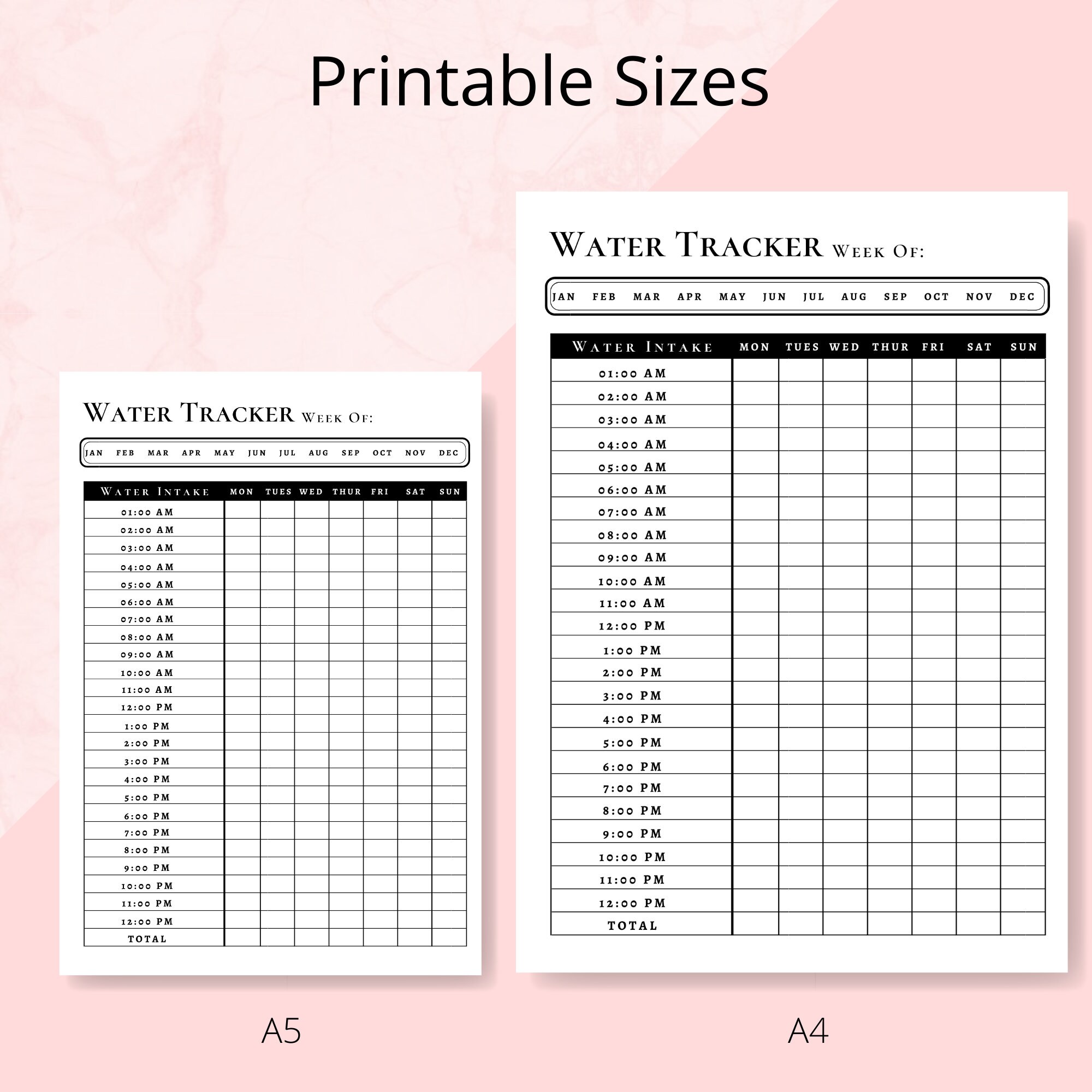 Printable Sizes

WATER TRACKER WEEK OF:

JAN FEB MAR APR MAY JUN JUL AUG SEP OCT NOV DEC

| WATER INTAKE | MON | TUES | WED | THUR | FRI | SAT | SUN |
|---|---|---|---|---|---|---|---|
| 01:00 AM | | | | | | | |
| 02:00 AM | | | | | | | |
| 03:00 AM | | | | | | | |
| 04:00 AM | | | | | | | |
| 05:00 AM | | | | | | | |
| 06:00 AM | | | | | | | |
| 07:00 AM | | | | | | | |
| 08:00 AM | | | | | | | |
| 09:00 AM | | | | | | | |
| 10:00 AM | | | | | | | |
| 11:00 AM | | | | | | | |
| 12:00 PM | | | | | | | |
| 1:00 PM | | | | | | | |
| 2:00 PM | | | | | | | |
| 3:00 PM | | | | | | | |
| 4:00 PM | | | | | | | |
| 5:00 PM | | | | | | | |
| 6:00 PM | | | | | | | |
| 7:00 PM | | | | | | | |
| 8:00 PM | | | | | | | |
| 9:00 PM | | | | | | | |
| 10:00 PM | | | | | | | |
| 11:00 PM | | | | | | | |
| 12:00 PM | | | | | | | |
| TOTAL | | | | | | | |

A5

WATER TRACKER WEEK OF:

JAN FEB MAR APR MAY JUN JUL AUG SEP OCT NOV DEC

| WATER INTAKE | MON | TUES | WED | THUR | FRI | SAT | SUN |
|---|---|---|---|---|---|---|---|
| 01:00 AM | | | | | | | |
| 02:00 AM | | | | | | | |
| 03:00 AM | | | | | | | |
| 04:00 AM | | | | | | | |
| 05:00 AM | | | | | | | |
| 06:00 AM | | | | | | | |
| 07:00 AM | | | | | | | |
| 08:00 AM | | | | | | | |
| 09:00 AM | | | | | | | |
| 10:00 AM | | | | | | | |
| 11:00 AM | | | | | | | |
| 12:00 PM | | | | | | | |
| 1:00 PM | | | | | | | |
| 2:00 PM | | | | | | | |
| 3:00 PM | | | | | | | |
| 4:00 PM | | | | | | | |
| 5:00 PM | | | | | | | |
| 6:00 PM | | | | | | | |
| 7:00 PM | | | | | | | |
| 8:00 PM | | | | | | | |
| 9:00 PM | | | | | | | |
| 10:00 PM | | | | | | | |
| 11:00 PM | | | | | | | |
| 12:00 PM | | | | | | | |
| TOTAL | | | | | | | |

A4